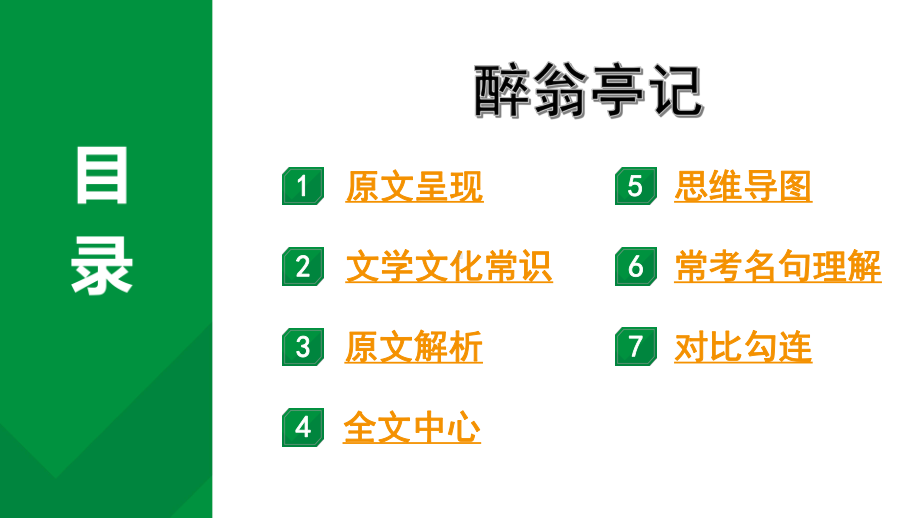 目录

醉翁亭记

1 原文呈现

2 文学文化常识

3 原文解析

4 全文中心

5 思维导图

6 常考名句理解

7 对比勾连